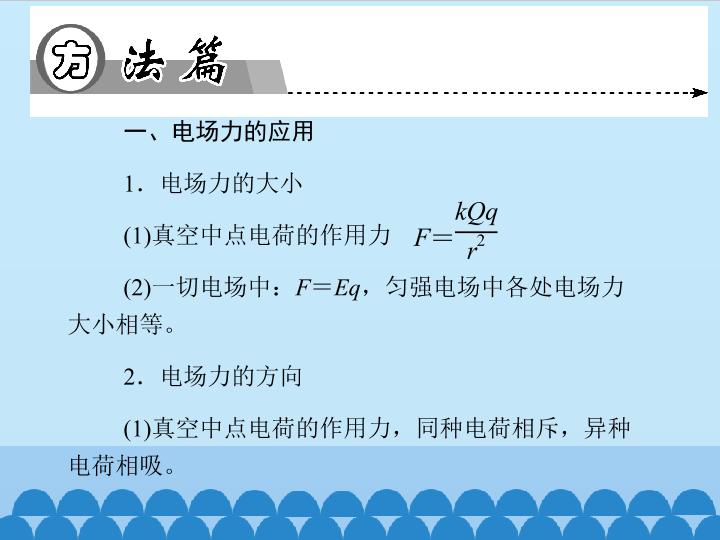 方法篇

一、电场力的应用

1．电场力的大小

(1)真空中点电荷的作用力 $F=\frac{kQq}{r^2}$

(2)一切电场中：$F=Eq$，匀强电场中各处电场力大小相等。

2．电场力的方向

(1)真空中点电荷的作用力，同种电荷相斥，异种电荷相吸。